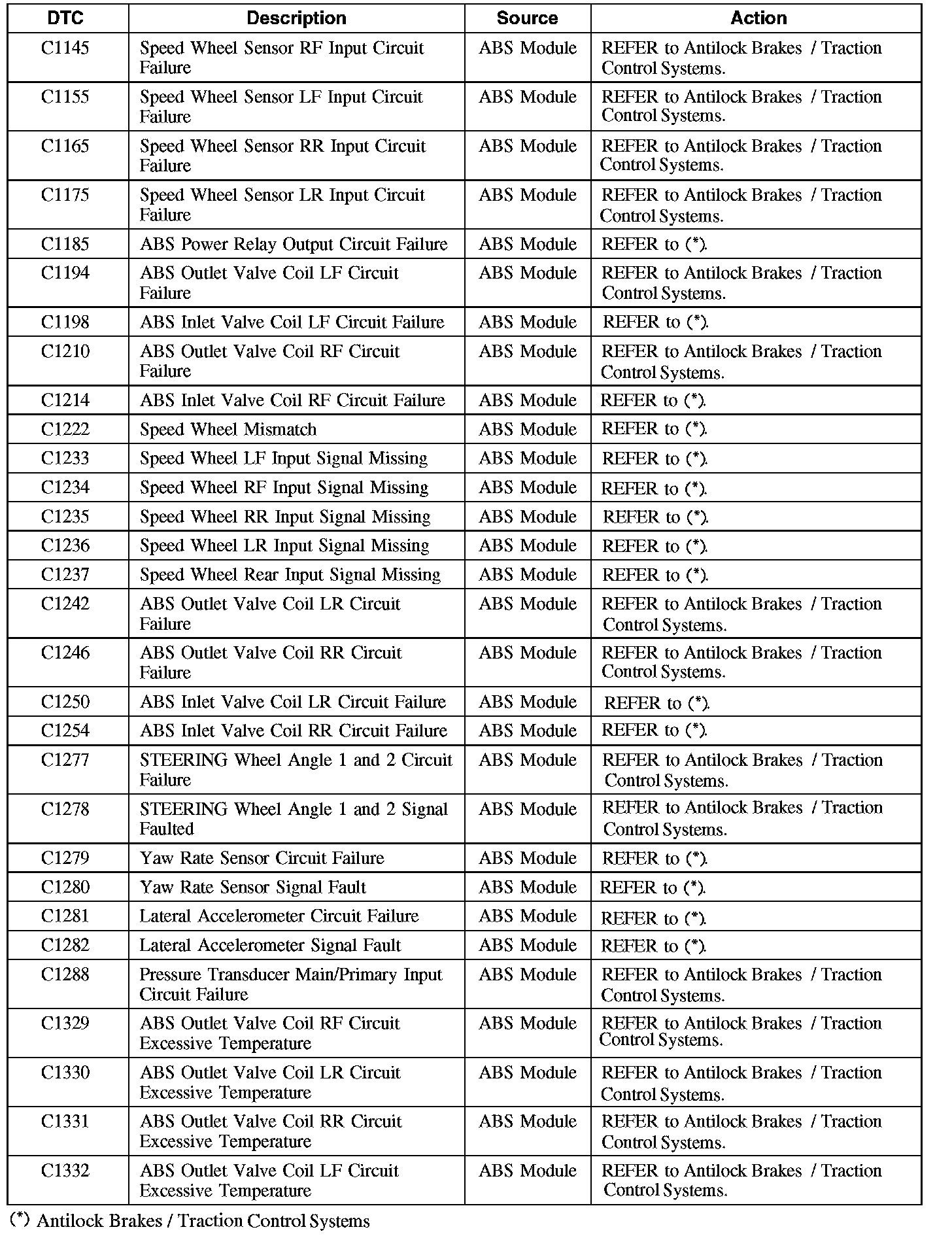 | DTC | Description | Source | Action |
|---|---|---|---|
| C1145 | Speed Wheel Sensor RF Input Circuit Failure | ABS Module | REFER to Antilock Brakes / Traction Control Systems. |
| C1155 | Speed Wheel Sensor LF Input Circuit Failure | ABS Module | REFER to Antilock Brakes / Traction Control Systems. |
| C1165 | Speed Wheel Sensor RR Input Circuit Failure | ABS Module | REFER to Antilock Brakes / Traction Control Systems. |
| C1175 | Speed Wheel Sensor LR Input Circuit Failure | ABS Module | REFER to Antilock Brakes / Traction Control Systems. |
| C1185 | ABS Power Relay Output Circuit Failure | ABS Module | REFER to (*). |
| C1194 | ABS Outlet Valve Coil LF Circuit Failure | ABS Module | REFER to Antilock Brakes / Traction Control Systems. |
| C1198 | ABS Inlet Valve Coil LF Circuit Failure | ABS Module | REFER to (*). |
| C1210 | ABS Outlet Valve Coil RF Circuit Failure | ABS Module | REFER to Antilock Brakes / Traction Control Systems. |
| C1214 | ABS Inlet Valve Coil RF Circuit Failure | ABS Module | REFER to (*). |
| C1222 | Speed Wheel Mismatch | ABS Module | REFER to (*). |
| C1233 | Speed Wheel LF Input Signal Missing | ABS Module | REFER to (*). |
| C1234 | Speed Wheel RF Input Signal Missing | ABS Module | REFER to (*). |
| C1235 | Speed Wheel RR Input Signal Missing | ABS Module | REFER to (*). |
| C1236 | Speed Wheel LR Input Signal Missing | ABS Module | REFER to (*). |
| C1237 | Speed Wheel Rear Input Signal Missing | ABS Module | REFER to (*). |
| C1242 | ABS Outlet Valve Coil LR Circuit Failure | ABS Module | REFER to Antilock Brakes / Traction Control Systems. |
| C1246 | ABS Outlet Valve Coil RR Circuit Failure | ABS Module | REFER to Antilock Brakes / Traction Control Systems. |
| C1250 | ABS Inlet Valve Coil LR Circuit Failure | ABS Module | REFER to (*). |
| C1254 | ABS Inlet Valve Coil RR Circuit Failure | ABS Module | REFER to (*). |
| C1277 | STEERING Wheel Angle 1 and 2 Circuit Failure | ABS Module | REFER to Antilock Brakes / Traction Control Systems. |
| C1278 | STEERING Wheel Angle 1 and 2 Signal Faulted | ABS Module | REFER to Antilock Brakes / Traction Control Systems. |
| C1279 | Yaw Rate Sensor Circuit Failure | ABS Module | REFER to (*). |
| C1280 | Yaw Rate Sensor Signal Fault | ABS Module | REFER to (*). |
| C1281 | Lateral Accelerometer Circuit Failure | ABS Module | REFER to (*). |
| C1282 | Lateral Accelerometer Signal Fault | ABS Module | REFER to (*). |
| C1288 | Pressure Transducer Main/Primary Input Circuit Failure | ABS Module | REFER to Antilock Brakes / Traction Control Systems. |
| C1329 | ABS Outlet Valve Coil RF Circuit Excessive Temperature | ABS Module | REFER to Antilock Brakes / Traction Control Systems. |
| C1330 | ABS Outlet Valve Coil LR Circuit Excessive Temperature | ABS Module | REFER to Antilock Brakes / Traction Control Systems. |
| C1331 | ABS Outlet Valve Coil RR Circuit Excessive Temperature | ABS Module | REFER to Antilock Brakes / Traction Control Systems. |
| C1332 | ABS Outlet Valve Coil LF Circuit Excessive Temperature | ABS Module | REFER to Antilock Brakes / Traction Control Systems. |

(*) Antilock Brakes / Traction Control Systems